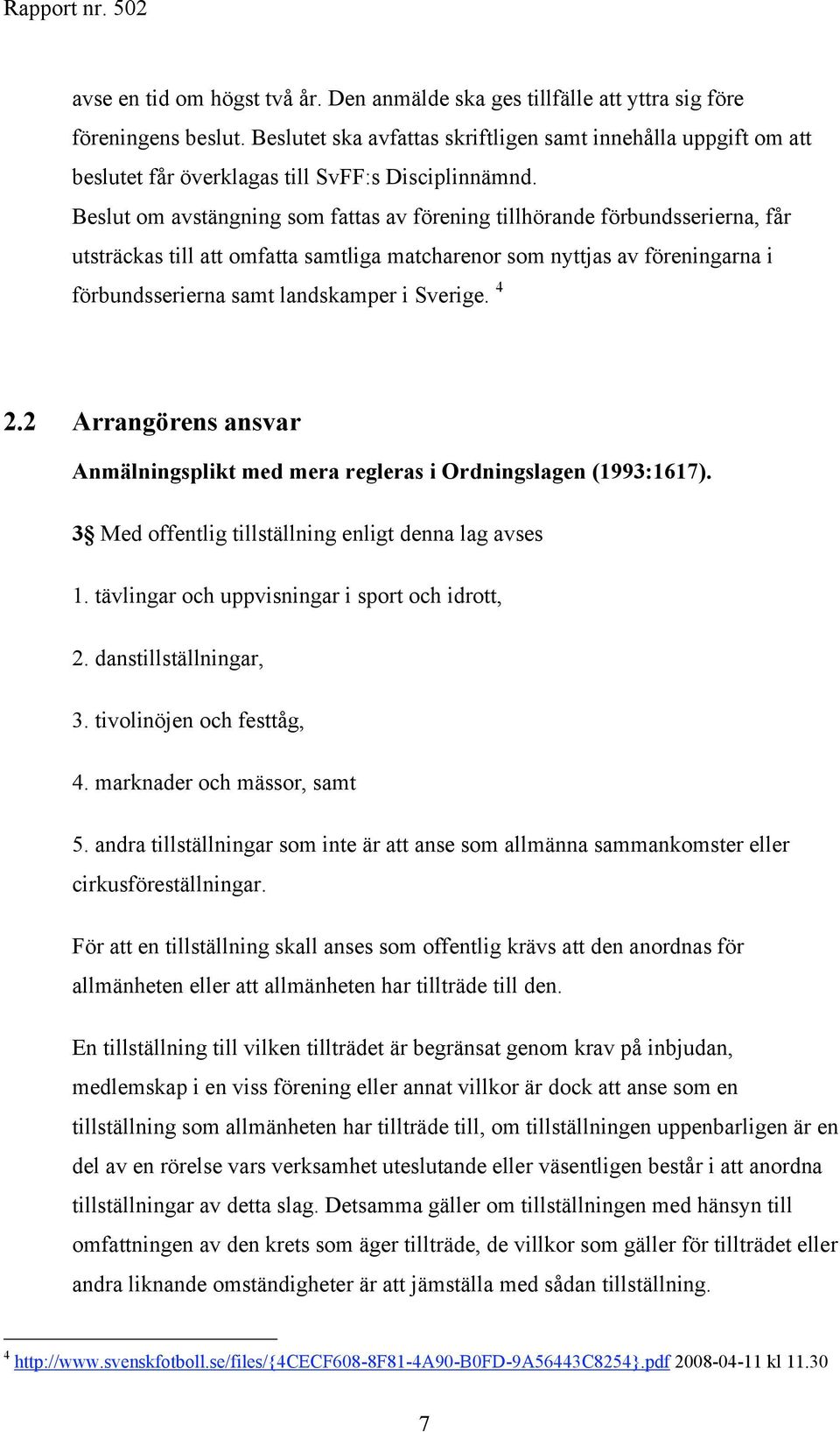 Rapport nr. 502

avse en tid om högst två år. Den anmälde ska ges tillfälle att yttra sig före föreningens beslut. Beslutet ska avfattas skriftligen samt innehålla uppgift om att beslutet får överklagas till SvFF:s Disciplinnämnd.
Beslut om avstängning som fattas av förening tillhörande förbundsserierna, får utsträckas till att omfatta samtliga matcharenor som nyttjas av föreningarna i förbundsserierna samt landskamper i Sverige. $^4$

2.2 Arrangörens ansvar

Anmälningsplikt med mera regleras i Ordningslagen (1993:1617).

3§ Med offentlig tillställning enligt denna lag avses

1. tävlingar och uppvisningar i sport och idrott,

2. danstillställningar,

3. tivolinöjen och festtåg,

4. marknader och mässor, samt

5. andra tillställningar som inte är att anse som allmänna sammankomster eller cirkusföreställningar.

För att en tillställning skall anses som offentlig krävs att den anordnas för allmänheten eller att allmänheten har tillträde till den.

En tillställning till vilken tillträdet är begränsat genom krav på inbjudan, medlemskap i en viss förening eller annat villkor är dock att anse som en tillställning som allmänheten har tillträde till, om tillställningen uppenbarligen är en del av en rörelse vars verksamhet uteslutande eller väsentligen består i att anordna tillställningar av detta slag. Detsamma gäller om tillställningen med hänsyn till omfattningen av den krets som äger tillträde, de villkor som gäller för tillträdet eller andra liknande omständigheter är att jämställa med sådan tillställning.

$^4$ http://www.svenskfotboll.se/files/{4CECF608-8F81-4A90-B0FD-9A56443C8254}.pdf 2008-04-11 kl 11.30

7